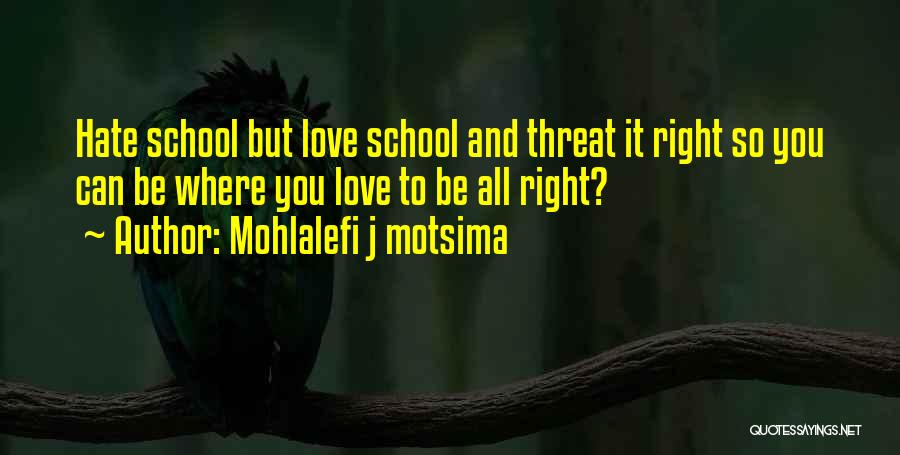 Hate school but love school and threat it right so you can be where you love to be all right?
~ Author: Mohlalefi j motsima

QUOTESSAYINGS.NET